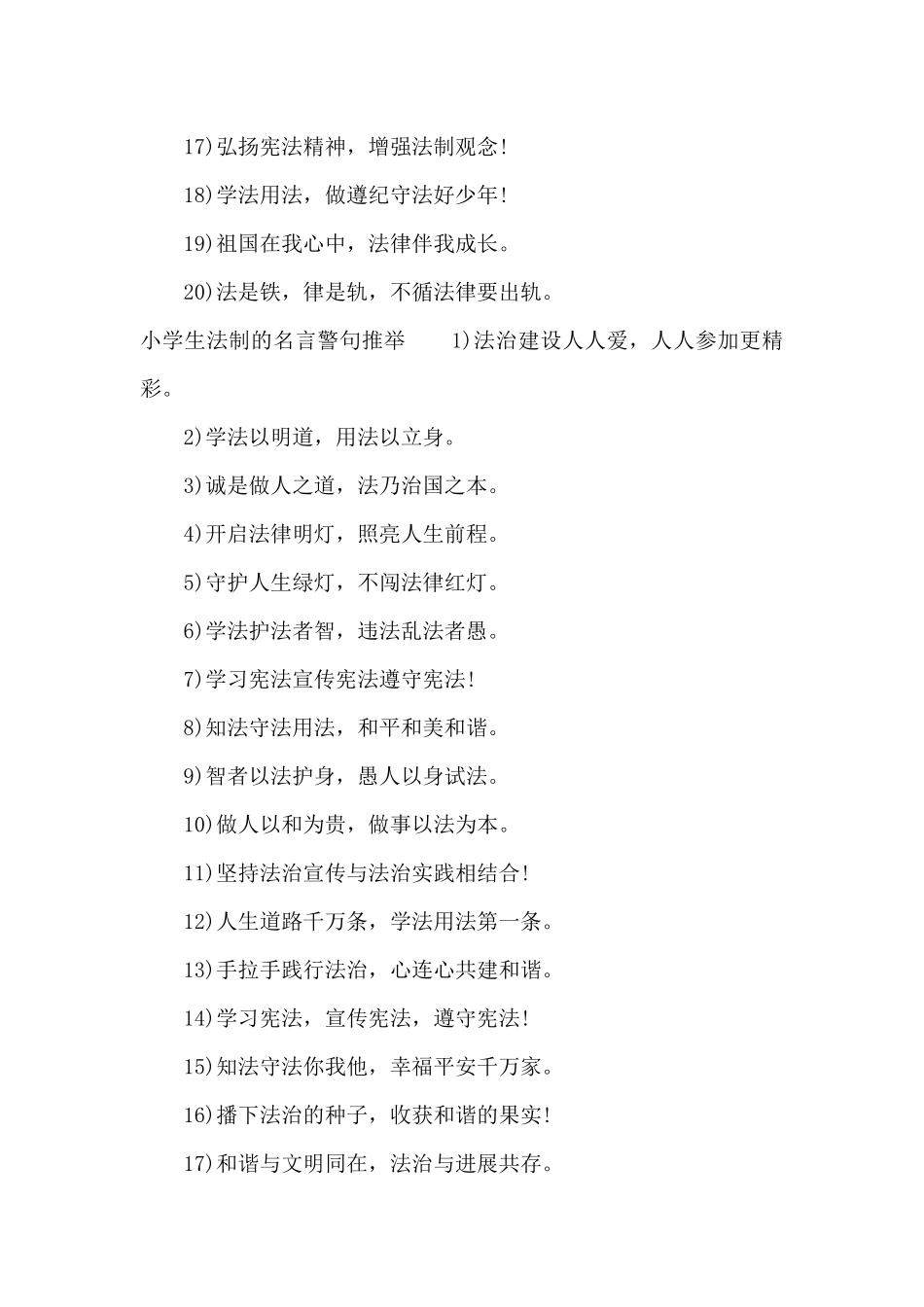 17)弘扬宪法精神，增强法制观念!

18)学法用法，做遵纪守法好少年!

19)祖国在我心中，法律伴我成长。

20)法是铁，律是轨，不循法律要出轨。

小学生法制的名言警句推举　　1)法治建设人人爱，人人参加更精彩。

2)学法以明道，用法以立身。

3)诚是做人之道，法乃治国之本。

4)开启法律明灯，照亮人生前程。

5)守护人生绿灯，不闯法律红灯。

6)学法护法者智，违法乱法者愚。

7)学习宪法宣传宪法遵守宪法!

8)知法守法用法，和平和美和谐。

9)智者以法护身，愚人以身试法。

10)做人以和为贵，做事以法为本。

11)坚持法治宣传与法治实践相结合!

12)人生道路千万条，学法用法第一条。

13)手拉手践行法治，心连心共建和谐。

14)学习宪法，宣传宪法，遵守宪法!

15)知法守法你我他，幸福平安千万家。

16)播下法治的种子，收获和谐的果实!

17)和谐与文明同在，法治与进展共存。